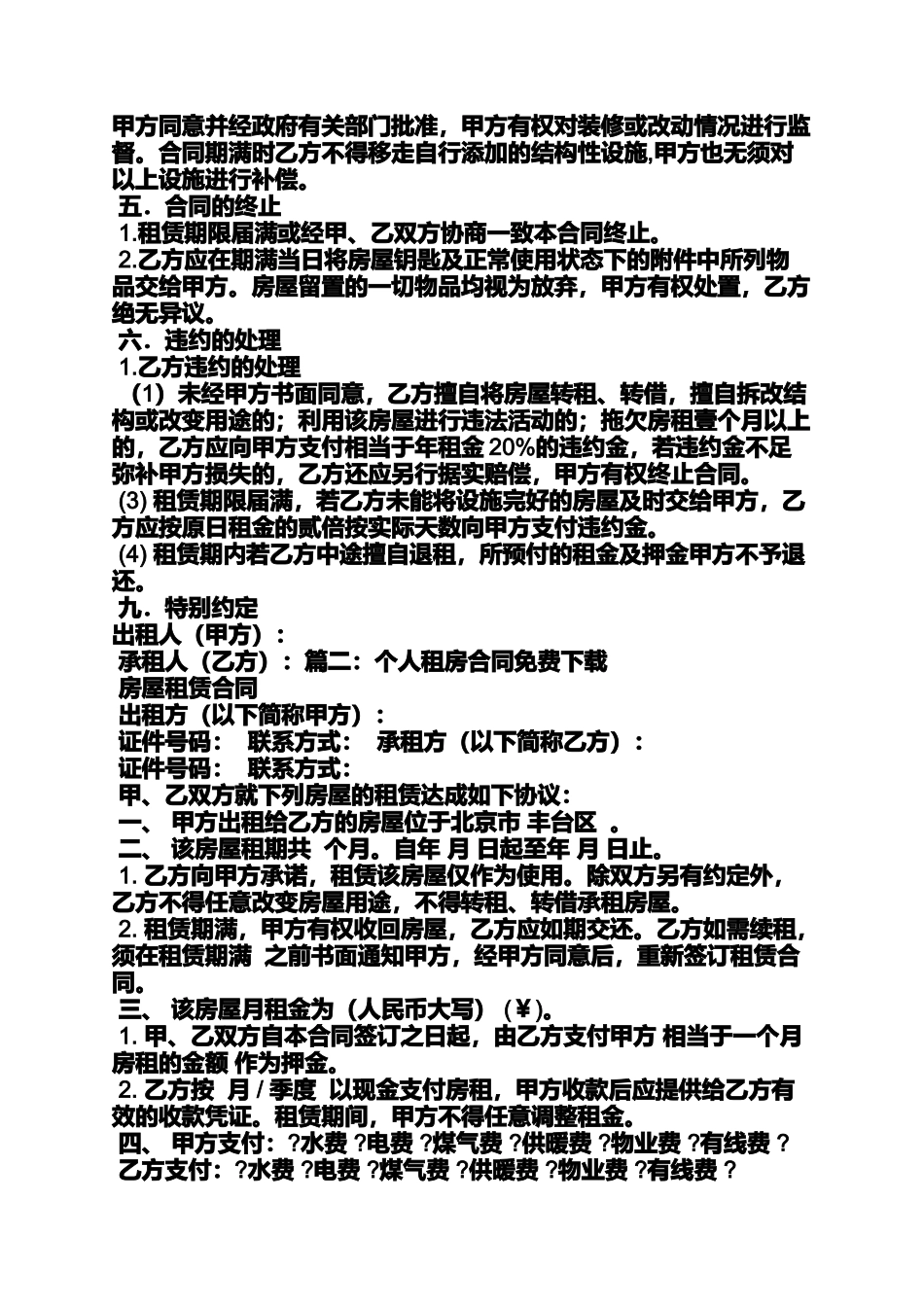 甲方同意并经政府有关部门批准，甲方有权对装修或改动情况进行监督。合同期满时乙方不得移走自行添加的结构性设施,甲方也无须对以上设施进行补偿。

五．合同的终止

1.租赁期限届满或经甲、乙双方协商一致本合同终止。

2.乙方应在期满当日将房屋钥匙及正常使用状态下的附件中所列物品交给甲方。房屋留置的一切物品均视为放弃，甲方有权处置，乙方绝无异议。

六．违约的处理

1.乙方违约的处理

（1）未经甲方书面同意，乙方擅自将房屋转租、转借，擅自拆改结构或改变用途的；利用该房屋进行违法活动的；拖欠房租壹个月以上的，乙方应向甲方支付相当于年租金 20%的违约金，若违约金不足弥补甲方损失的，乙方还应另行据实赔偿，甲方有权终止合同。

(3) 租赁期限届满，若乙方未能将设施完好的房屋及时交给甲方，乙方应按原日租金的贰倍按实际天数向甲方支付违约金。

(4) 租赁期内若乙方中途擅自退租，所预付的租金及押金甲方不予退还。

九．特别约定

出租人（甲方）：

承租人（乙方）：篇二：个人租房合同免费下载

房屋租赁合同

出租方（以下简称甲方）：

证件号码：　联系方式：　承租方（以下简称乙方）：

证件号码：　联系方式：

甲、乙双方就下列房屋的租赁达成如下协议：

一、 甲方出租给乙方的房屋位于北京市 丰台区 。

二、 该房屋租期共 个月。自年 月 日起至年 月 日止。

1. 乙方向甲方承诺，租赁该房屋仅作为使用。除双方另有约定外，乙方不得任意改变房屋用途，不得转租、转借承租房屋。

2. 租赁期满，甲方有权收回房屋，乙方应如期交还。乙方如需续租，须在租赁期满 之前书面通知甲方，经甲方同意后，重新签订租赁合同。

三、 该房屋月租金为（人民币大写）（￥）。

1. 甲、乙双方自本合同签订之日起，由乙方支付甲方 相当于一个月房租的金额 作为押金。

2. 乙方按 月 / 季度 以现金支付房租，甲方收款后应提供给乙方有效的收款凭证。租赁期间，甲方不得任意调整租金。

四、 甲方支付：?水费 ?电费 ?煤气费 ?供暖费 ?物业费 ?有线费 ?

乙方支付：?水费 ?电费 ?煤气费 ?供暖费 ?物业费 ?有线费 ?